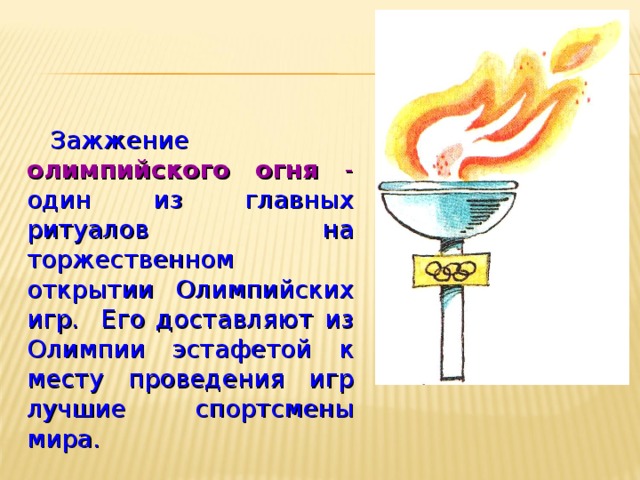 Зажжение олимпийского огня - один из главных ритуалов на торжественном открытии Олимпийских игр. Его доставляют из Олимпии эстафетой к месту проведения игр лучшие спортсмены мира.